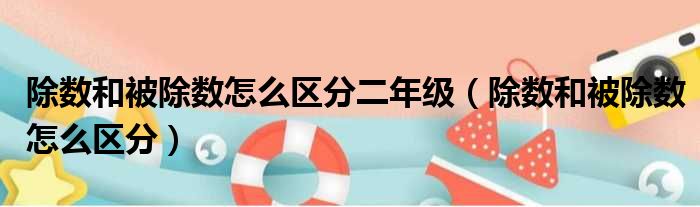 除数和被除数怎么区分二年级（除数和被除数怎么区分）